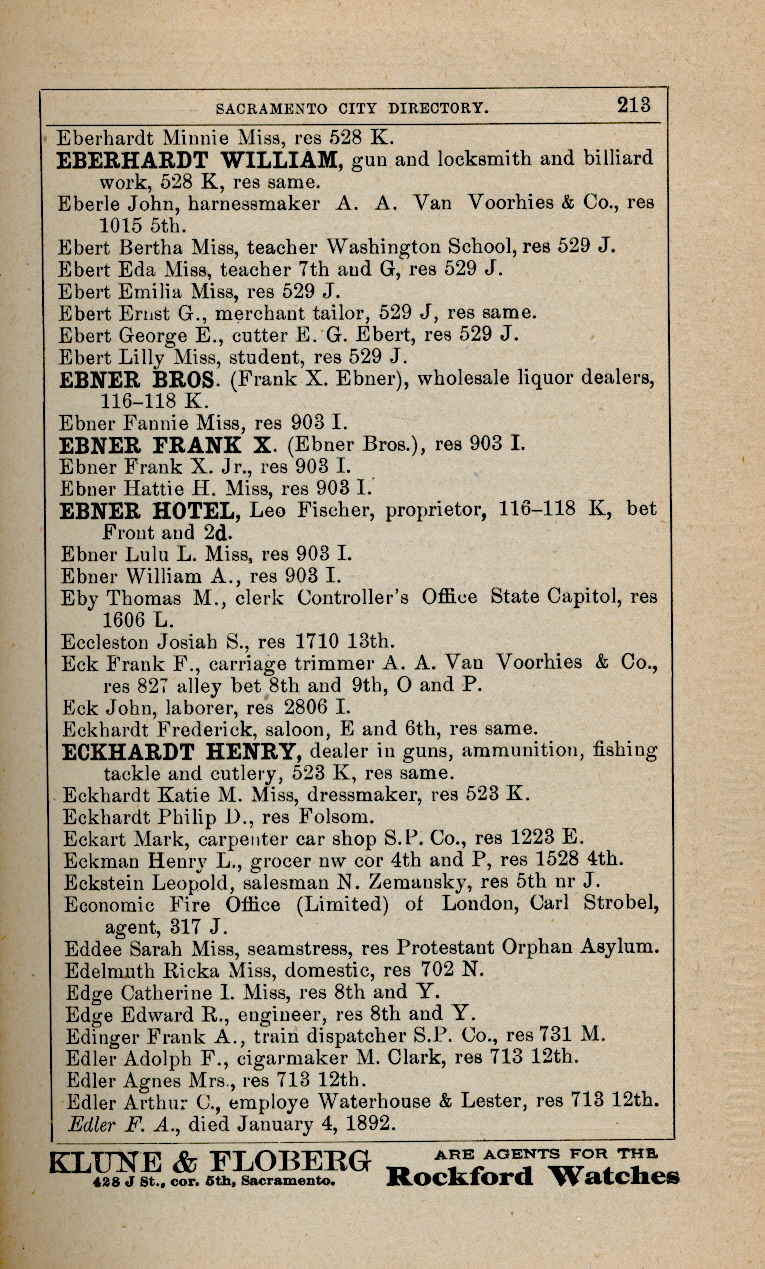 SACRAMENTO CITY DIRECTORY. 213

Eberhardt Minnie Miss, res 528 K.
EBERHARDT WILLIAM, gun and locksmith and billiard work, 528 K, res same.
Eberle John, harnessmaker A. A. Van Voorhies & Co., res 1015 5th.
Ebert Bertha Miss, teacher Washington School, res 529 J.
Ebert Eda Miss, teacher 7th and G, res 529 J.
Ebert Emilia Miss, res 529 J.
Ebert Ernst G., merchant tailor, 529 J, res same.
Ebert George E., cutter E. G. Ebert, res 529 J.
Ebert Lilly Miss, student, res 529 J.
EBNER BROS. (Frank X. Ebner), wholesale liquor dealers, 116-118 K.
Ebner Fannie Miss, res 903 I.
EBNER FRANK X. (Ebner Bros.), res 903 I.
Ebner Frank X. Jr., res 903 I.
Ebner Hattie H. Miss, res 903 I.
EBNER HOTEL, Leo Fischer, proprietor, 116-118 K, bet Front and 2d.
Ebner Lulu L. Miss, res 903 I.
Ebner William A., res 903 I.
Eby Thomas M., clerk Controller's Office State Capitol, res 1606 L.
Eccleston Josiah S., res 1710 13th.
Eck Frank F., carriage trimmer A. A. Van Voorhies & Co., res 827 alley bet 8th and 9th, O and P.
Eck John, laborer, res 2806 I.
Eckhardt Frederick, saloon, E and 6th, res same.
ECKHARDT HENRY, dealer in guns, ammunition, fishing tackle and cutlery, 523 K, res same.
Eckhardt Katie M. Miss, dressmaker, res 523 K.
Eckhardt Philip D., res Folsom.
Eckart Mark, carpenter car shop S.P. Co., res 1223 E.
Eckman Henry L., grocer nw cor 4th and P, res 1528 4th.
Eckstein Leopold, salesman N. Zemansky, res 5th nr J.
Economic Fire Office (Limited) of London, Carl Strobel, agent, 317 J.
Eddee Sarah Miss, seamstress, res Protestant Orphan Asylum.
Edelmuth Ricka Miss, domestic, res 702 N.
Edge Catherine I. Miss, res 8th and Y.
Edge Edward R., engineer, res 8th and Y.
Edinger Frank A., train dispatcher S.P. Co., res 731 M.
Edler Adolph F., cigarmaker M. Clark, res 713 12th.
Edler Agnes Mrs., res 713 12th.
Edler Arthur C., employe Waterhouse & Lester, res 713 12th.
Edler F. A., died January 4, 1892.

KLUNE & FLOBERG 428 J St., cor. 5th, Sacramento. ARE AGENTS FOR THE Rockford Watches